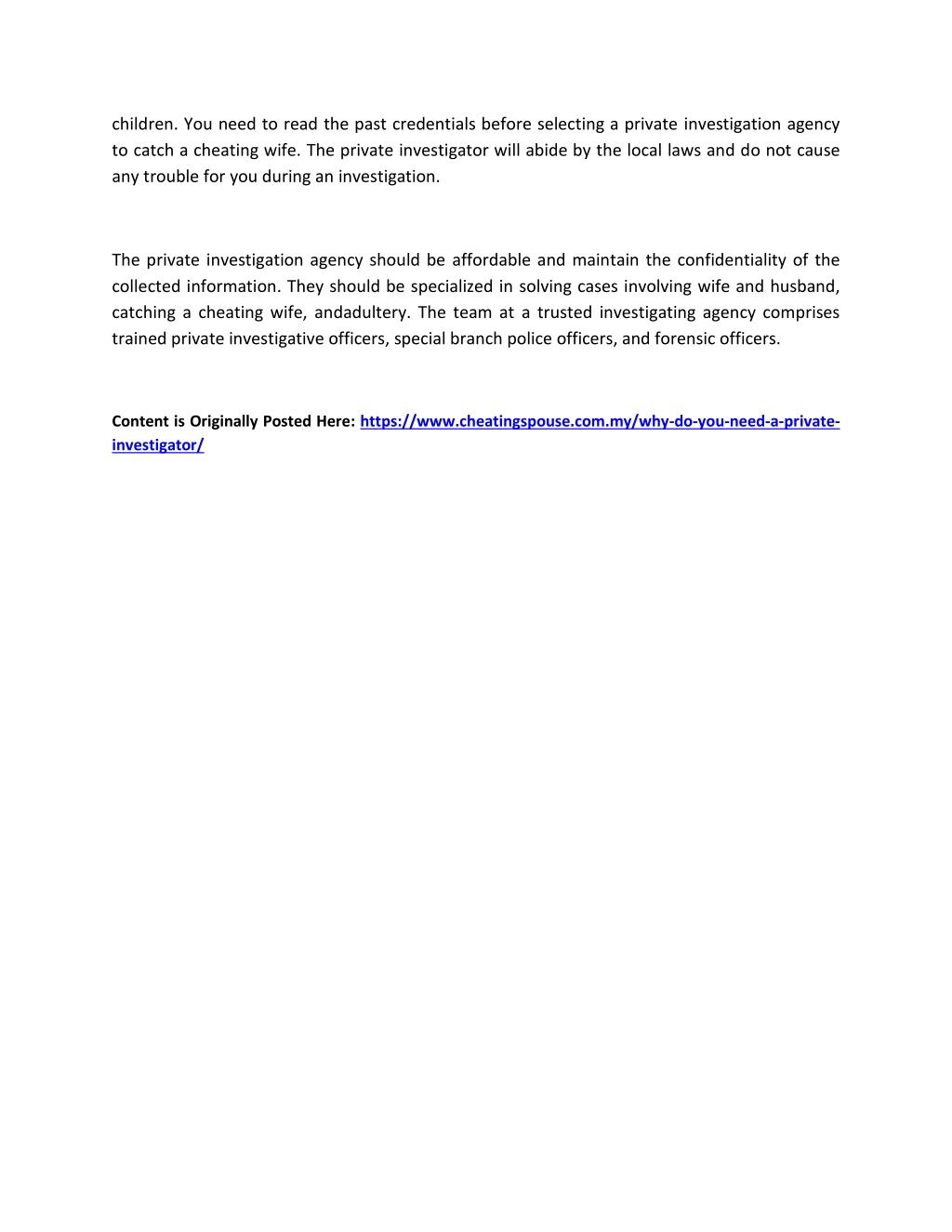 children. You need to read the past credentials before selecting a private investigation agency to catch a cheating wife. The private investigator will abide by the local laws and do not cause any trouble for you during an investigation.

The private investigation agency should be affordable and maintain the confidentiality of the collected information. They should be specialized in solving cases involving wife and husband, catching a cheating wife, andadultery. The team at a trusted investigating agency comprises trained private investigative officers, special branch police officers, and forensic officers.

Content is Originally Posted Here: https://www.cheatingspouse.com.my/why-do-you-need-a-private-investigator/